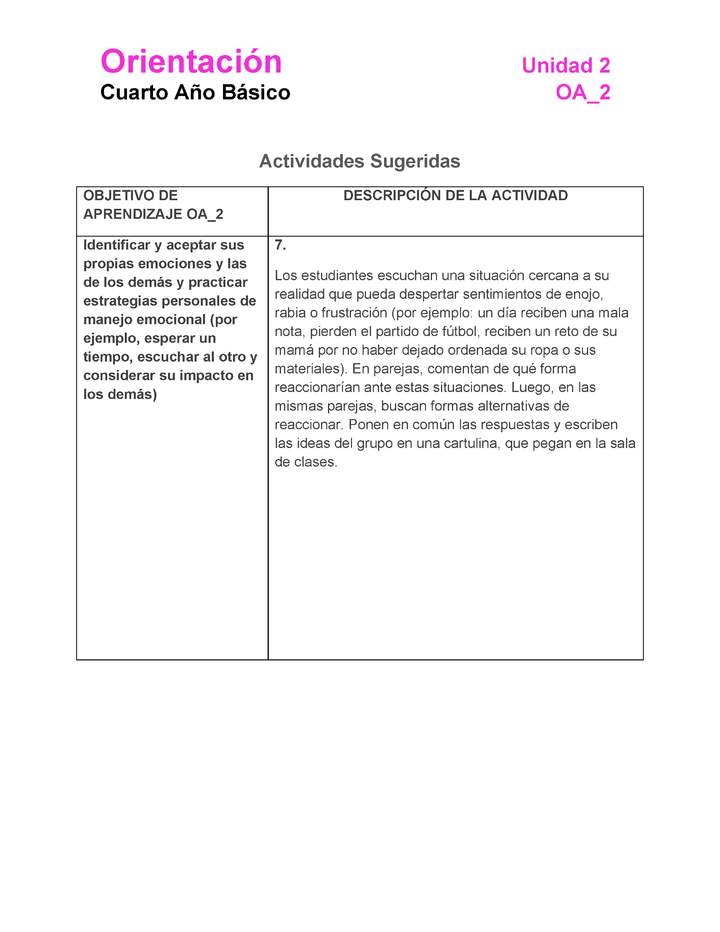 Orientación
Cuarto Año Básico

Unidad 2
OA_2

Actividades Sugeridas

| OBJETIVO DE APRENDIZAJE OA_2 | DESCRIPCIÓN DE LA ACTIVIDAD |
|---|---|
| Identificar y aceptar sus propias emociones y las de los demás y practicar estrategias personales de manejo emocional (por ejemplo, esperar un tiempo, escuchar al otro y considerar su impacto en los demás) | 7. Los estudiantes escuchan una situación cercana a su realidad que pueda despertar sentimientos de enojo, rabia o frustración (por ejemplo: un día reciben una mala nota, pierden el partido de fútbol, reciben un reto de su mamá por no haber dejado ordenada su ropa o sus materiales). En parejas, comentan de qué forma reaccionarían ante estas situaciones. Luego, en las mismas parejas, buscan formas alternativas de reaccionar. Ponen en común las respuestas y escriben las ideas del grupo en una cartulina, que pegan en la sala de clases. |